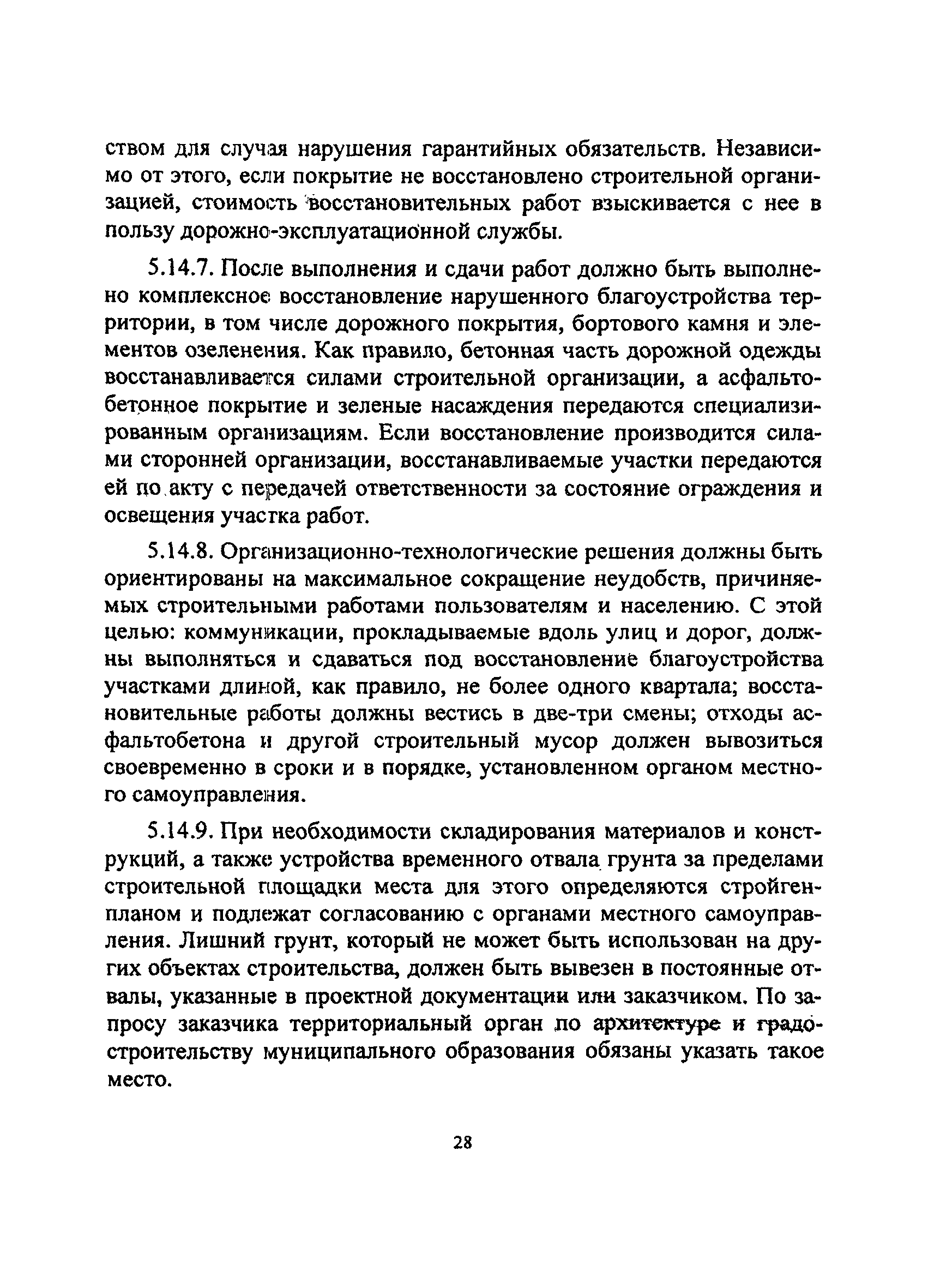 ством для случая нарушения гарантийных обязательств. Независимо от этого, если покрытие не восстановлено строительной организацией, стоимость восстановительных работ взыскивается с нее в пользу дорожно-эксплуатационной службы.

5.14.7. После выполнения и сдачи работ должно быть выполнено комплексное восстановление нарушенного благоустройства территории, в том числе дорожного покрытия, бортового камня и элементов озеленения. Как правило, бетонная часть дорожной одежды восстанавливается силами строительной организации, а асфальтобетонное покрытие и зеленые насаждения передаются специализированным организациям. Если восстановление производится силами сторонней организации, восстанавливаемые участки передаются ей по акту с передачей ответственности за состояние ограждения и освещения участка работ.

5.14.8. Организационно-технологические решения должны быть ориентированы на максимальное сокращение неудобств, причиняемых строительными работами пользователям и населению. С этой целью: коммуникации, прокладываемые вдоль улиц и дорог, должны выполняться и сдаваться под восстановление благоустройства участками длиной, как правило, не более одного квартала; восстановительные работы должны вестись в две-три смены; отходы асфальтобетона и другой строительный мусор должен вывозиться своевременно в сроки и в порядке, установленном органом местного самоуправления.

5.14.9. При необходимости складирования материалов и конструкций, а также устройства временного отвала грунта за пределами строительной площадки места для этого определяются стройгенпланом и подлежат согласованию с органами местного самоуправления. Лишний грунт, который не может быть использован на других объектах строительства, должен быть вывезен в постоянные отвалы, указанные в проектной документации или заказчиком. По запросу заказчика территориальный орган по архитектуре и градостроительству муниципального образования обязаны указать такое место.

28